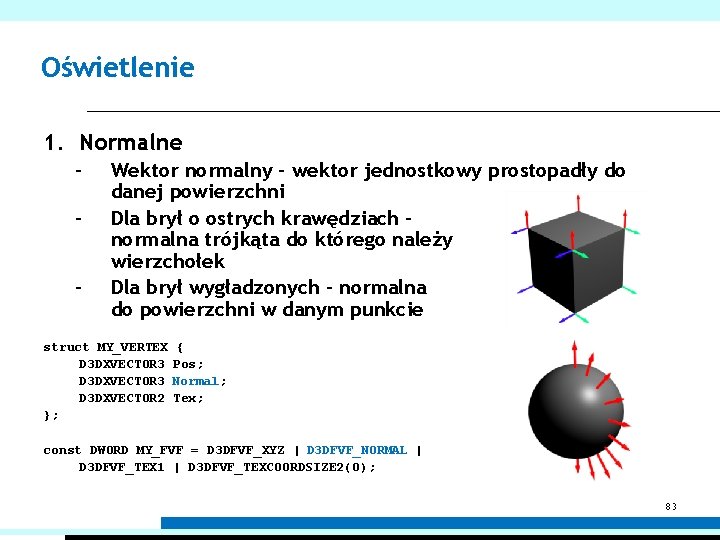 Oświetlenie

1. Normalne
– Wektor normalny – wektor jednostkowy prostopadły do danej powierzchni
– Dla brył o ostrych krawędziach – normalna trójkąta do którego należy wierzchołek
– Dla brył wygładzonych – normalna do powierzchni w danym punkcie

struct MY_VERTEX {
D3DXVECTOR3 Pos;
D3DXVECTOR3 Normal;
D3DXVECTOR2 Tex;
};

const DWORD MY_FVF = D3DFVF_XYZ | D3DFVF_NORMAL |
D3DFVF_TEX1 | D3DFVF_TEXCOORDSIZE2(0);

83